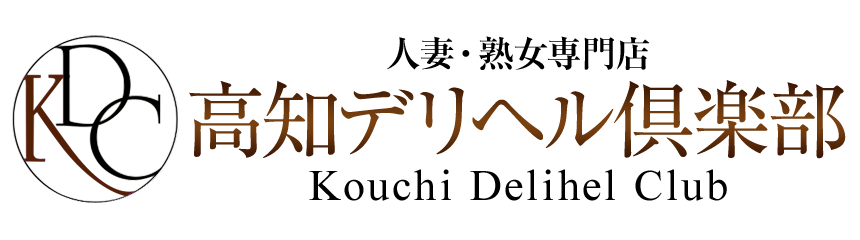 KDC

人妻・熟女専門店
高知デリヘル倶楽部
Kouchi Delihel Club